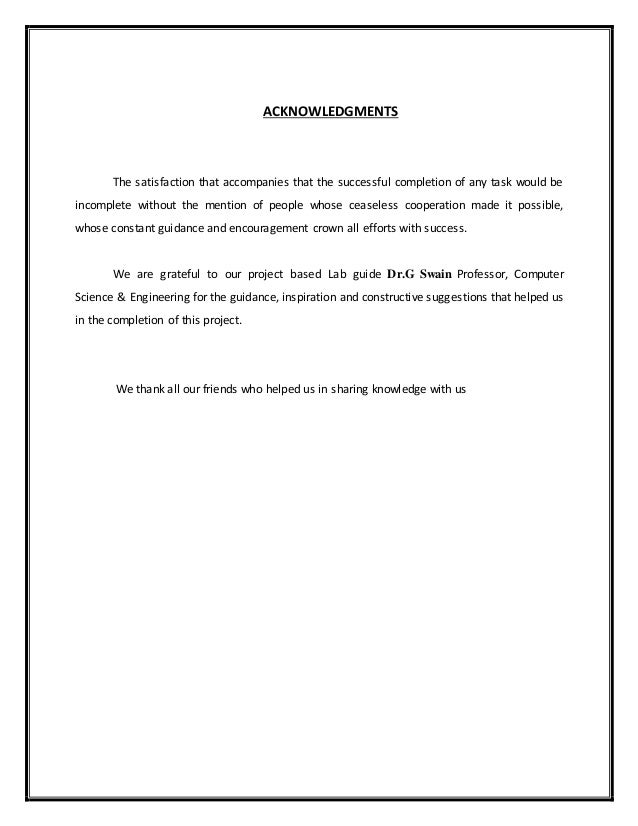 ACKNOWLEDGMENTS

The satisfaction that accompanies that the successful completion of any task would be incomplete without the mention of people whose ceaseless cooperation made it possible, whose constant guidance and encouragement crown all efforts with success.

We are grateful to our project based Lab guide Dr.G Swain Professor, Computer Science & Engineering for the guidance, inspiration and constructive suggestions that helped us in the completion of this project.

We thank all our friends who helped us in sharing knowledge with us